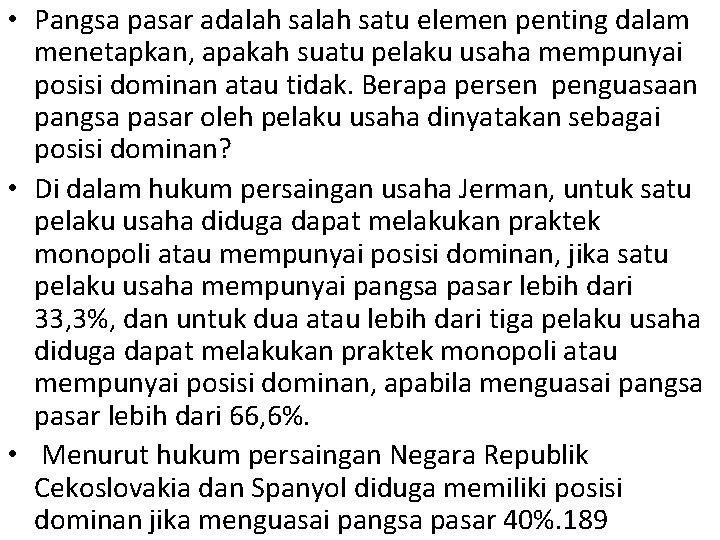 • Pangsa pasar adalah salah satu elemen penting dalam menetapkan, apakah suatu pelaku usaha mempunyai posisi dominan atau tidak. Berapa persen penguasaan pangsa pasar oleh pelaku usaha dinyatakan sebagai posisi dominan?

• Di dalam hukum persaingan usaha Jerman, untuk satu pelaku usaha diduga dapat melakukan praktek monopoli atau mempunyai posisi dominan, jika satu pelaku usaha mempunyai pangsa pasar lebih dari 33,3%, dan untuk dua atau lebih dari tiga pelaku usaha diduga dapat melakukan praktek monopoli atau mempunyai posisi dominan, apabila menguasai pangsa pasar lebih dari 66,6%.

• Menurut hukum persaingan Negara Republik Cekoslovakia dan Spanyol diduga memiliki posisi dominan jika menguasai pangsa pasar 40%.189